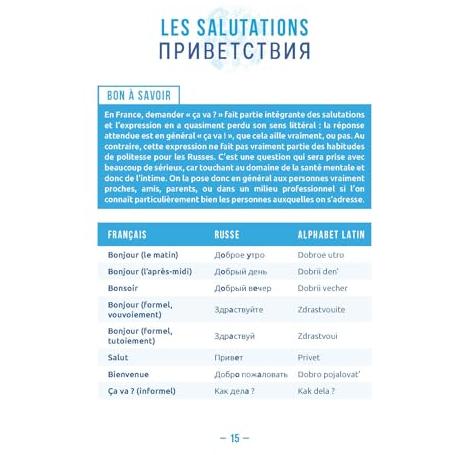 LES SALUTATIONS
ПРИВЕТСТВИЯ

BON À SAVOIR

En France, demander « ça va ? » fait partie intégrante des salutations et l'expression en a quasiment perdu son sens littéral : la réponse attendue est en général « ça va ! », que cela aille vraiment, ou pas. Au contraire, cette expression ne fait pas vraiment partie des habitudes de politesse pour les Russes. C'est une question qui sera prise avec beaucoup de sérieux, car touchant au domaine de la santé mentale et donc de l'intime. On la pose donc en général aux personnes vraiment proches, amis, parents, ou dans un milieu professionnel si l'on connaît particulièrement bien les personnes auxquelles on s'adresse.

| FRANÇAIS | RUSSE | ALPHABET LATIN |
|---|---|---|
| Bonjour (le matin) | Доброе утро | Dobroe utro |
| Bonjour (l'après-midi) | Добрый день | Dobrii den' |
| Bonsoir | Добрый вечер | Dobrii vecher |
| Bonjour (formel, vouvoiement) | Здраствуйте | Zdrastvouite |
| Bonjour (formel, tutoiement) | Здраствуй | Zdrastvoui |
| Salut | Привет | Privet |
| Bienvenue | Добро пожаловать | Dobro pojalovat' |
| Ça va ? (informel) | Как дела ? | Kak dela ? |

– 15 –